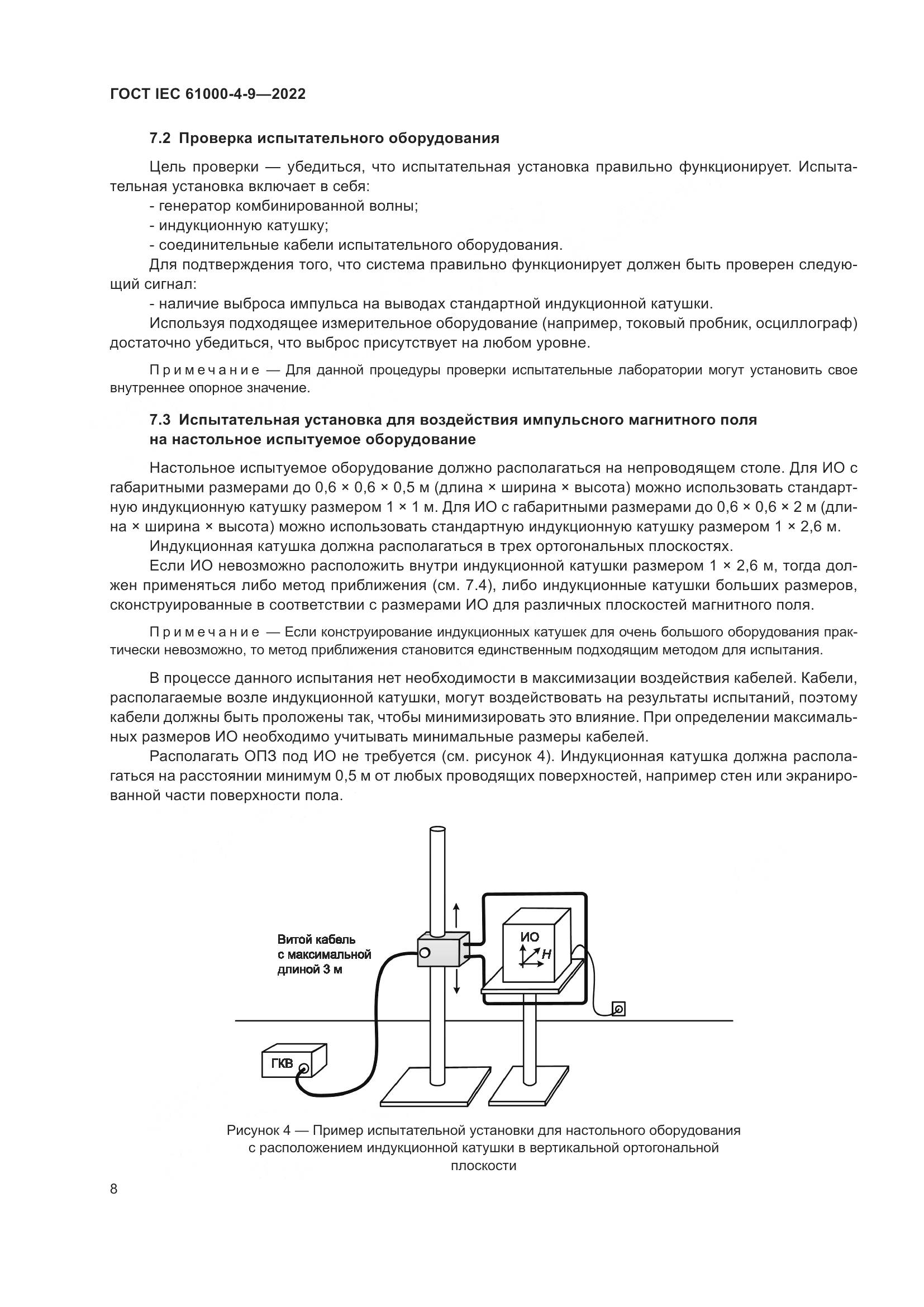 ГОСТ IEC 61000-4-9—2022

7.2 Проверка испытательного оборудования

Цель проверки — убедиться, что испытательная установка правильно функционирует. Испытательная установка включает в себя:
- генератор комбинированной волны;
- индукционную катушку;
- соединительные кабели испытательного оборудования.
Для подтверждения того, что система правильно функционирует должен быть проверен следующий сигнал:
- наличие выброса импульса на выводах стандартной индукционной катушки.
Используя подходящее измерительное оборудование (например, токовый пробник, осциллограф) достаточно убедиться, что выброс присутствует на любом уровне.

Примечание — Для данной процедуры проверки испытательные лаборатории могут установить свое внутреннее опорное значение.

7.3 Испытательная установка для воздействия импульсного магнитного поля на настольное испытуемое оборудование

Настольное испытуемое оборудование должно располагаться на непроводящем столе. Для ИО с габаритными размерами до 0,6 × 0,6 × 0,5 м (длина × ширина × высота) можно использовать стандартную индукционную катушку размером 1 × 1 м. Для ИО с габаритными размерами до 0,6 × 0,6 × 2 м (длина × ширина × высота) можно использовать стандартную индукционную катушку размером 1 × 2,6 м.
Индукционная катушка должна располагаться в трех ортогональных плоскостях.
Если ИО невозможно расположить внутри индукционной катушки размером 1 × 2,6 м, тогда должен применяться либо метод приближения (см. 7.4), либо индукционные катушки больших размеров, сконструированные в соответствии с размерами ИО для различных плоскостей магнитного поля.

Примечание — Если конструирование индукционных катушек для очень большого оборудования практически невозможно, то метод приближения становится единственным подходящим методом для испытания.

В процессе данного испытания нет необходимости в максимизации воздействия кабелей. Кабели, располагаемые возле индукционной катушки, могут воздействовать на результаты испытаний, поэтому кабели должны быть проложены так, чтобы минимизировать это влияние. При определении максимальных размеров ИО необходимо учитывать минимальные размеры кабелей.
Располагать ОПЗ под ИО не требуется (см. рисунок 4). Индукционная катушка должна располагаться на расстоянии минимум 0,5 м от любых проводящих поверхностей, например стен или экранированной части поверхности пола.

Витой кабель с максимальной длиной 3 м

ИО

H

ГКВ

Рисунок 4 — Пример испытательной установки для настольного оборудования с расположением индукционной катушки в вертикальной ортогональной плоскости

8